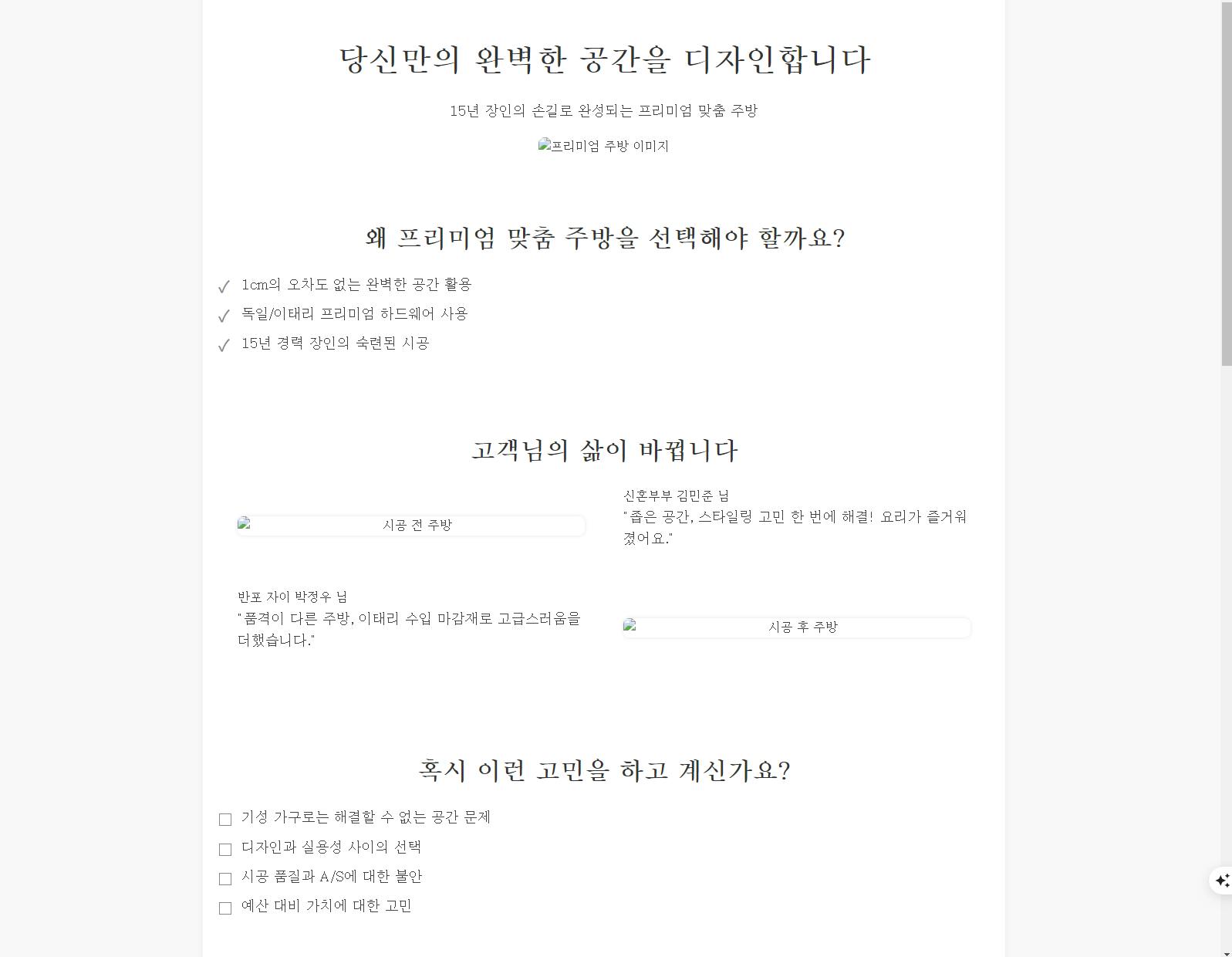 당신만의 완벽한 공간을 디자인합니다

15년 장인의 손길로 완성되는 프리미엄 맞춤 주방

프리미엄 주방 이미지

왜 프리미엄 맞춤 주방을 선택해야 할까요?

✓ 1cm의 오차도 없는 완벽한 공간 활용
✓ 독일/이태리 프리미엄 하드웨어 사용
✓ 15년 경력 장인의 숙련된 시공

고객님의 삶이 바뀝니다

시공 전 주방

신혼부부 김민준 님
"좁은 공간, 스타일링 고민 한 번에 해결! 요리가 즐거워졌어요."

반포 자이 박정우 님
"품격이 다른 주방, 이태리 수입 마감재로 고급스러움을 더했습니다."

시공 후 주방

혹시 이런 고민을 하고 계신가요?

☐ 기성 가구로는 해결할 수 없는 공간 문제
☐ 디자인과 실용성 사이의 선택
☐ 시공 품질과 A/S에 대한 불안
☐ 예산 대비 가치에 대한 고민